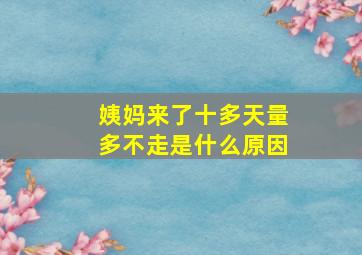 姨妈来了十多天量多不走是什么原因